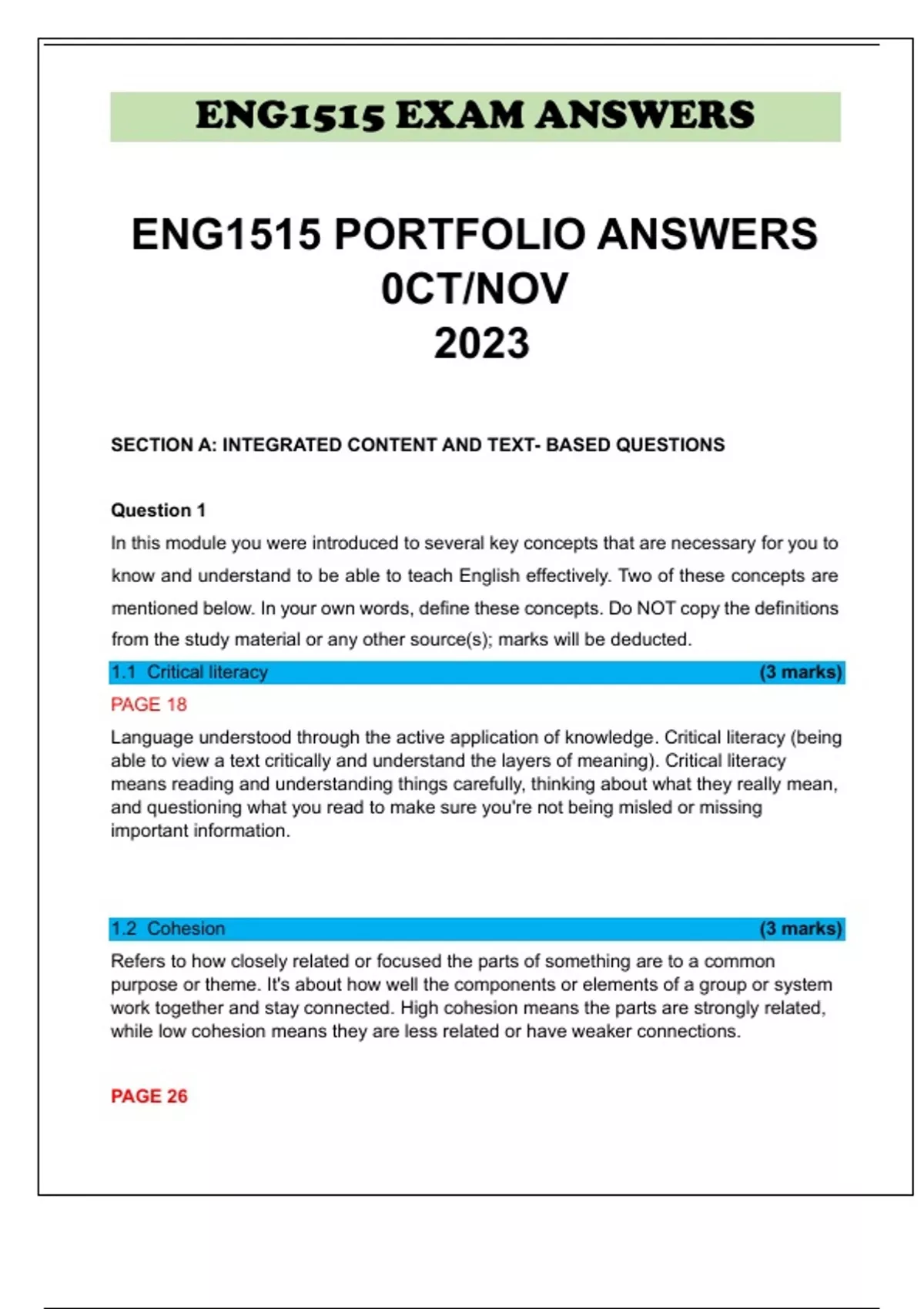 ENG1515 EXAM ANSWERS

ENG1515 PORTFOLIO ANSWERS 0CT/NOV 2023

SECTION A: INTEGRATED CONTENT AND TEXT- BASED QUESTIONS

Question 1

In this module you were introduced to several key concepts that are necessary for you to know and understand to be able to teach English effectively. Two of these concepts are mentioned below. In your own words, define these concepts. Do NOT copy the definitions from the study material or any other source(s); marks will be deducted.

1.1 Critical literacy (3 marks)

PAGE 18

Language understood through the active application of knowledge. Critical literacy (being able to view a text critically and understand the layers of meaning). Critical literacy means reading and understanding things carefully, thinking about what they really mean, and questioning what you read to make sure you're not being misled or missing important information.

1.2 Cohesion (3 marks)

Refers to how closely related or focused the parts of something are to a common purpose or theme. It's about how well the components or elements of a group or system work together and stay connected. High cohesion means the parts are strongly related, while low cohesion means they are less related or have weaker connections.

PAGE 26